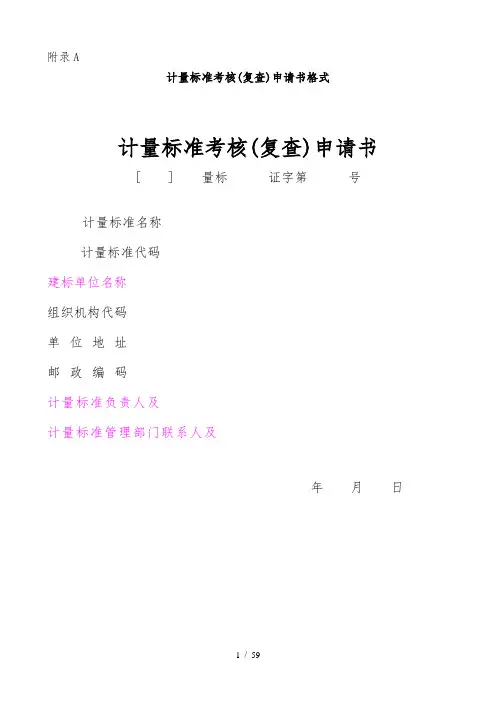 附录A

计量标准考核(复查)申请书格式

计量标准考核(复查)申请书

[ ] 量标 证字第 号

计量标准名称

计量标准代码

建标单位名称

组织机构代码

单 位 地 址

邮 政 编 码

计量标准负责人及

计量标准管理部门联系人及

年 月 日

1 / 59